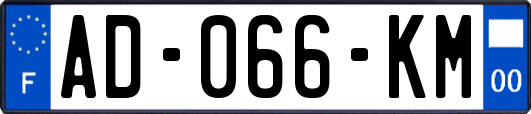 F
AD-066-KM
00